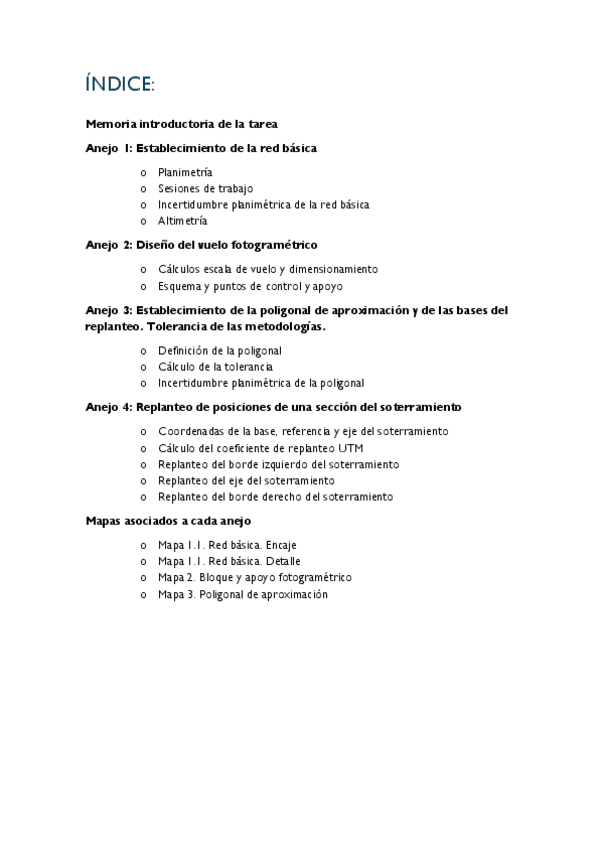 ÍNDICE:

Memoria introductoria de la tarea

Anejo 1: Establecimiento de la red básica

o Planimetría
o Sesiones de trabajo
o Incertidumbre planimétrica de la red básica
o Altimetría

Anejo 2: Diseño del vuelo fotogramétrico

o Cálculos escala de vuelo y dimensionamiento
o Esquema y puntos de control y apoyo

Anejo 3: Establecimiento de la poligonal de aproximación y de las bases del replanteo. Tolerancia de las metodologías.

o Definición de la poligonal
o Cálculo de la tolerancia
o Incertidumbre planimétrica de la poligonal

Anejo 4: Replanteo de posiciones de una sección del soterramiento

o Coordenadas de la base, referencia y eje del soterramiento
o Cálculo del coeficiente de replanteo UTM
o Replanteo del borde izquierdo del soterramiento
o Replanteo del eje del soterramiento
o Replanteo del borde derecho del soterramiento

Mapas asociados a cada anejo

o Mapa 1.1. Red básica. Encaje
o Mapa 1.1. Red básica. Detalle
o Mapa 2. Bloque y apoyo fotogramétrico
o Mapa 3. Poligonal de aproximación